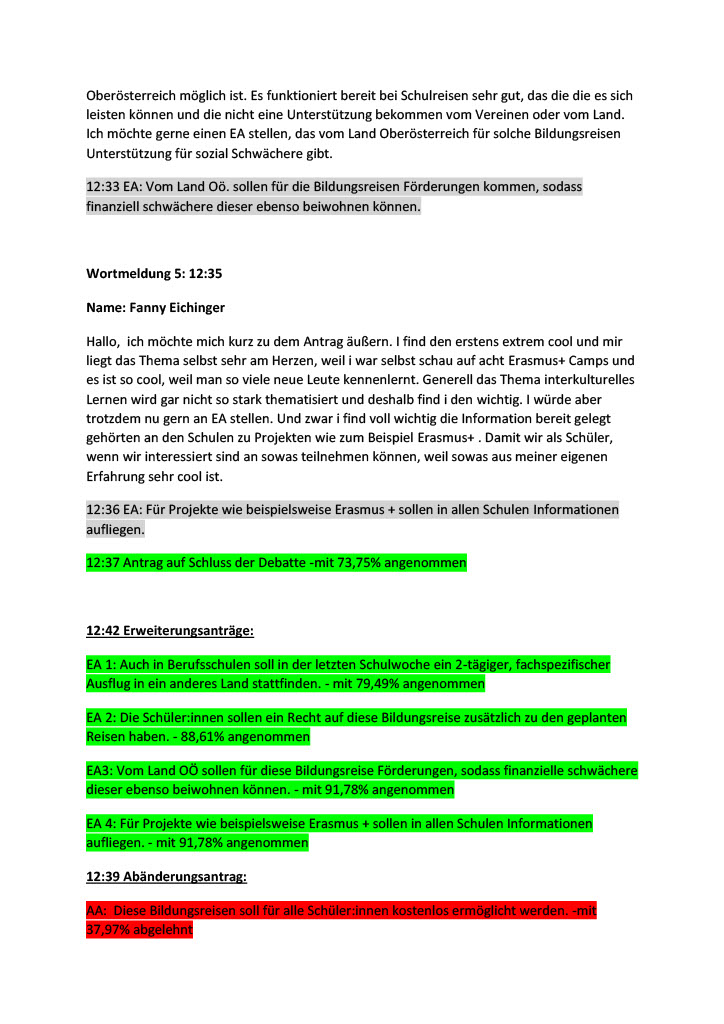 Oberösterreich möglich ist. Es funktioniert bereit bei Schulreisen sehr gut, das die die es sich leisten können und die nicht eine Unterstützung bekommen vom Vereinen oder vom Land. Ich möchte gerne einen EA stellen, das vom Land Oberösterreich für solche Bildungsreisen Unterstützung für sozial Schwächere gibt.

12:33 EA: Vom Land Oö. sollen für die Bildungsreisen Förderungen kommen, sodass finanziell schwächere dieser ebenso beiwohnen können.

Wortmeldung 5: 12:35

Name: Fanny Eichinger

Hallo, ich möchte mich kurz zu dem Antrag äußern. I find den erstens extrem cool und mir liegt das Thema selbst sehr am Herzen, weil i war selbst schau auf acht Erasmus+ Camps und es ist so cool, weil man so viele neue Leute kennenlernt. Generell das Thema interkulturelles Lernen wird gar nicht so stark thematisiert und deshalb find i den wichtig. I würde aber trotzdem nu gern an EA stellen. Und zwar i find voll wichtig die Information bereit gelegt gehörten an den Schulen zu Projekten wie zum Beispiel Erasmus+ . Damit wir als Schüler, wenn wir interessiert sind an sowas teilnehmen können, weil sowas aus meiner eigenen Erfahrung sehr cool ist.

12:36 EA: Für Projekte wie beispielsweise Erasmus + sollen in allen Schulen Informationen aufliegen.

12:37 Antrag auf Schluss der Debatte -mit 73,75% angenommen

12:42 Erweiterungsanträge:

EA 1: Auch in Berufsschulen soll in der letzten Schulwoche ein 2-tägiger, fachspezifischer Ausflug in ein anderes Land stattfinden. - mit 79,49% angenommen

EA 2: Die Schüler:innen sollen ein Recht auf diese Bildungsreise zusätzlich zu den geplanten Reisen haben. - 88,61% angenommen

EA3: Vom Land OÖ sollen für diese Bildungsreise Förderungen, sodass finanzielle schwächere dieser ebenso beiwohnen können. - mit 91,78% angenommen

EA 4: Für Projekte wie beispielsweise Erasmus + sollen in allen Schulen Informationen aufliegen. - mit 91,78% angenommen

12:39 Abänderungsantrag:

AA: Diese Bildungsreisen soll für alle Schüler:innen kostenlos ermöglicht werden. -mit 37,97% abgelehnt